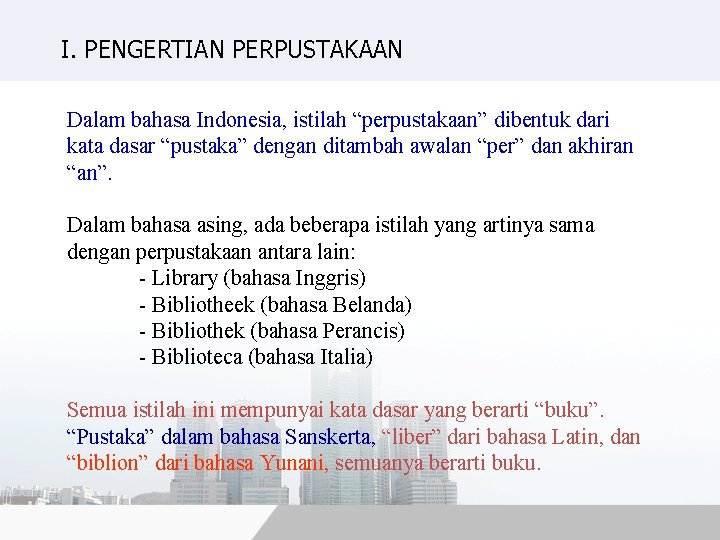 I. PENGERTIAN PERPUSTAKAAN

Dalam bahasa Indonesia, istilah “perpustakaan” dibentuk dari kata dasar “pustaka” dengan ditambah awalan “per” dan akhiran “an”.

Dalam bahasa asing, ada beberapa istilah yang artinya sama dengan perpustakaan antara lain:
- Library (bahasa Inggris)
- Bibliotheek (bahasa Belanda)
- Bibliothek (bahasa Perancis)
- Biblioteca (bahasa Italia)

Semua istilah ini mempunyai kata dasar yang berarti “buku”. “Pustaka” dalam bahasa Sanskerta, “liber” dari bahasa Latin, dan “biblion” dari bahasa Yunani, semuanya berarti buku.